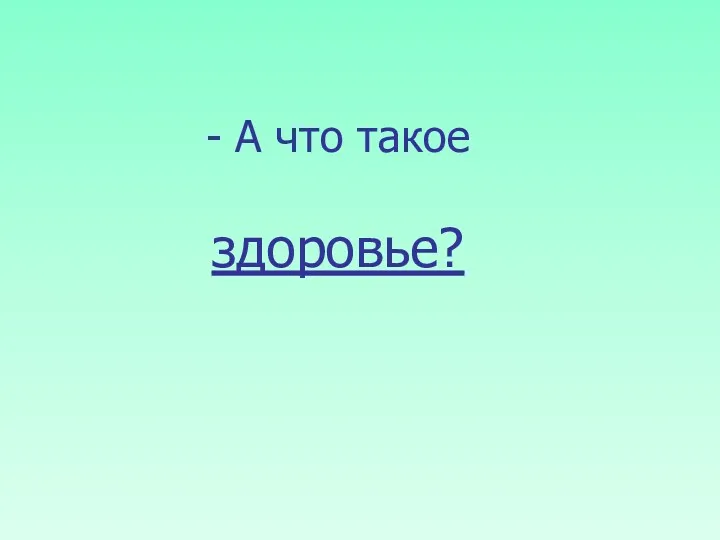 - А что такое

здоровье?